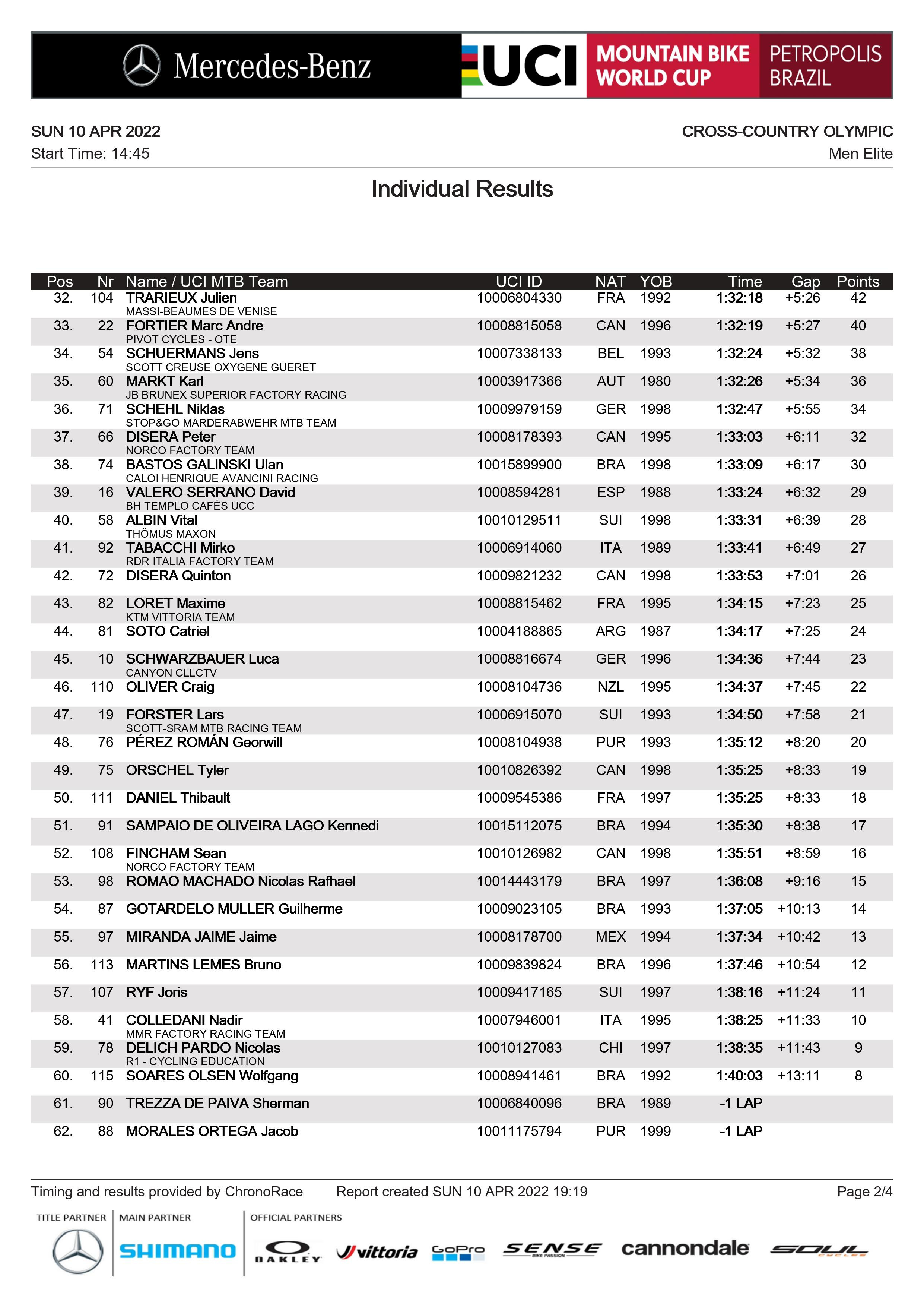 Mercedes-Benz UCI MOUNTAIN BIKE WORLD CUP PETROPOLIS BRAZIL

SUN 10 APR 2022
Start Time: 14:45

CROSS-COUNTRY OLYMPIC
Men Elite

Individual Results

| Pos | Nr | Name / UCI MTB Team | UCI ID | NAT | YOB | Time | Gap | Points |
|---|---|---|---|---|---|---|---|---|
| 32. | 104 | TRARIEUX Julien MASSI-BEAUMES DE VENISE | 10006804330 | FRA | 1992 | 1:32:18 | +5:26 | 42 |
| 33. | 22 | FORTIER Marc Andre PIVOT CYCLES - OTE | 10008815058 | CAN | 1996 | 1:32:19 | +5:27 | 40 |
| 34. | 54 | SCHUERMANS Jens SCOTT CREUSE OXYGENE GUERET | 10007338133 | BEL | 1993 | 1:32:24 | +5:32 | 38 |
| 35. | 60 | MARKT Karl JB BRUNEX SUPERIOR FACTORY RACING | 10003917366 | AUT | 1980 | 1:32:26 | +5:34 | 36 |
| 36. | 71 | SCHEHL Niklas STOP&GO MARDERABWEHR MTB TEAM | 10009979159 | GER | 1998 | 1:32:47 | +5:55 | 34 |
| 37. | 66 | DISERA Peter NORCO FACTORY TEAM | 10008178393 | CAN | 1995 | 1:33:03 | +6:11 | 32 |
| 38. | 74 | BASTOS GALINSKI Ulan CALOI HENRIQUE AVANCINI RACING | 10015899900 | BRA | 1998 | 1:33:09 | +6:17 | 30 |
| 39. | 16 | VALERO SERRANO David BH TEMPLO CAFÉS UCC | 10008594281 | ESP | 1988 | 1:33:24 | +6:32 | 29 |
| 40. | 58 | ALBIN Vital THÖMUS MAXON | 10010129511 | SUI | 1998 | 1:33:31 | +6:39 | 28 |
| 41. | 92 | TABACCHI Mirko RDR ITALIA FACTORY TEAM | 10006914060 | ITA | 1989 | 1:33:41 | +6:49 | 27 |
| 42. | 72 | DISERA Quinton | 10009821232 | CAN | 1998 | 1:33:53 | +7:01 | 26 |
| 43. | 82 | LORET Maxime KTM VITTORIA TEAM | 10008815462 | FRA | 1995 | 1:34:15 | +7:23 | 25 |
| 44. | 81 | SOTO Catriel | 10004188865 | ARG | 1987 | 1:34:17 | +7:25 | 24 |
| 45. | 10 | SCHWARZBAUER Luca CANYON CLLCTV | 10008816674 | GER | 1996 | 1:34:36 | +7:44 | 23 |
| 46. | 110 | OLIVER Craig | 10008104736 | NZL | 1995 | 1:34:37 | +7:45 | 22 |
| 47. | 19 | FORSTER Lars SCOTT-SRAM MTB RACING TEAM | 10006915070 | SUI | 1993 | 1:34:50 | +7:58 | 21 |
| 48. | 76 | PÉREZ ROMÁN Georwill | 10008104938 | PUR | 1993 | 1:35:12 | +8:20 | 20 |
| 49. | 75 | ORSCHEL Tyler | 10010826392 | CAN | 1998 | 1:35:25 | +8:33 | 19 |
| 50. | 111 | DANIEL Thibault | 10009545386 | FRA | 1997 | 1:35:25 | +8:33 | 18 |
| 51. | 91 | SAMPAIO DE OLIVEIRA LAGO Kennedi | 10015112075 | BRA | 1994 | 1:35:30 | +8:38 | 17 |
| 52. | 108 | FINCHAM Sean NORCO FACTORY TEAM | 10010126982 | CAN | 1998 | 1:35:51 | +8:59 | 16 |
| 53. | 98 | ROMAO MACHADO Nicolas Rafhael | 10014443179 | BRA | 1997 | 1:36:08 | +9:16 | 15 |
| 54. | 87 | GOTARDELO MULLER Guilherme | 10009023105 | BRA | 1993 | 1:37:05 | +10:13 | 14 |
| 55. | 97 | MIRANDA JAIME Jaime | 10008178700 | MEX | 1994 | 1:37:34 | +10:42 | 13 |
| 56. | 113 | MARTINS LEMES Bruno | 10009839824 | BRA | 1996 | 1:37:46 | +10:54 | 12 |
| 57. | 107 | RYF Joris | 10009417165 | SUI | 1997 | 1:38:16 | +11:24 | 11 |
| 58. | 41 | COLLEDANI Nadir MMR FACTORY RACING TEAM | 10007946001 | ITA | 1995 | 1:38:25 | +11:33 | 10 |
| 59. | 78 | DELICH PARDO Nicolas R1 - CYCLING EDUCATION | 10010127083 | CHI | 1997 | 1:38:35 | +11:43 | 9 |
| 60. | 115 | SOARES OLSEN Wolfgang | 10008941461 | BRA | 1992 | 1:40:03 | +13:11 | 8 |
| 61. | 90 | TREZZA DE PAIVA Sherman | 10006840096 | BRA | 1989 | -1 LAP | | |
| 62. | 88 | MORALES ORTEGA Jacob | 10011175794 | PUR | 1999 | -1 LAP | | |

Timing and results provided by ChronoRace Report created SUN 10 APR 2022 19:19 Page 2/4

TITLE PARTNER MAIN PARTNER SHIMANO OFFICIAL PARTNERS OAKLEY vittoria GoPro SENSE BIKE PASSION cannondale SOUL CYCLES